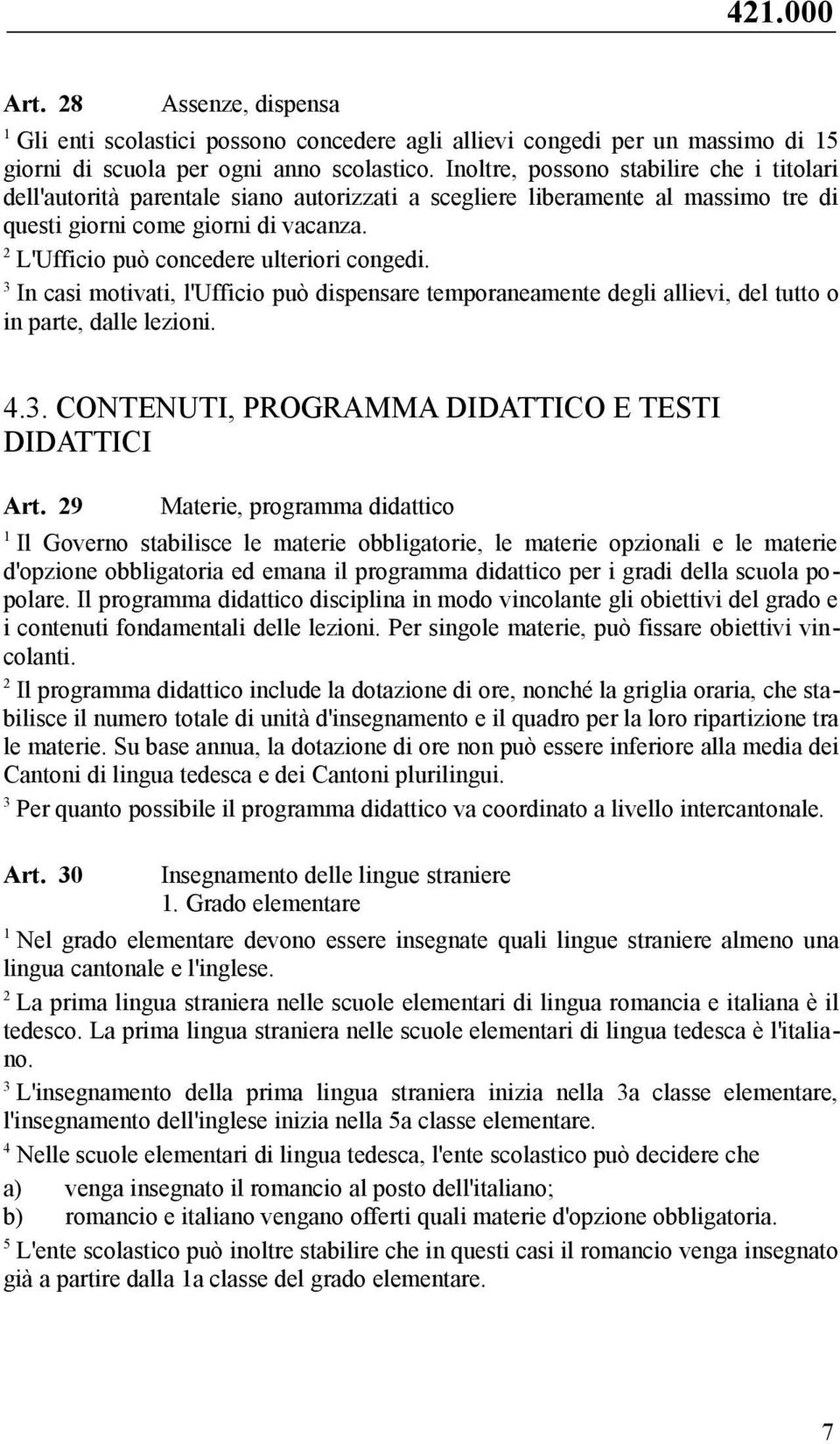 421.000

Art. 28 Assenze, dispensa

$^1$ Gli enti scolastici possono concedere agli allievi congedi per un massimo di 15 giorni di scuola per ogni anno scolastico. Inoltre, possono stabilire che i titolari dell'autorità parentale siano autorizzati a scegliere liberamente al massimo tre di questi giorni come giorni di vacanza.

$^2$ L'Ufficio può concedere ulteriori congedi.

$^3$ In casi motivati, l'Ufficio può dispensare temporaneamente degli allievi, del tutto o in parte, dalle lezioni.

4.3. CONTENUTI, PROGRAMMA DIDATTICO E TESTI DIDATTICI

Art. 29 Materie, programma didattico

$^1$ Il Governo stabilisce le materie obbligatorie, le materie opzionali e le materie d'opzione obbligatoria ed emana il programma didattico per i gradi della scuola popolare. Il programma didattico disciplina in modo vincolante gli obiettivi del grado e i contenuti fondamentali delle lezioni. Per singole materie, può fissare obiettivi vincolanti.

$^2$ Il programma didattico include la dotazione di ore, nonché la griglia oraria, che stabilisce il numero totale di unità d'insegnamento e il quadro per la loro ripartizione tra le materie. Su base annua, la dotazione di ore non può essere inferiore alla media dei Cantoni di lingua tedesca e dei Cantoni plurilingui.

$^3$ Per quanto possibile il programma didattico va coordinato a livello intercantonale.

Art. 30 Insegnamento delle lingue straniere
1. Grado elementare

$^1$ Nel grado elementare devono essere insegnate quali lingue straniere almeno una lingua cantonale e l'inglese.

$^2$ La prima lingua straniera nelle scuole elementari di lingua romancia e italiana è il tedesco. La prima lingua straniera nelle scuole elementari di lingua tedesca è l'italiano.

$^3$ L'insegnamento della prima lingua straniera inizia nella 3a classe elementare, l'insegnamento dell'inglese inizia nella 5a classe elementare.

$^4$ Nelle scuole elementari di lingua tedesca, l'ente scolastico può decidere che
a) venga insegnato il romancio al posto dell'italiano;
b) romancio e italiano vengano offerti quali materie d'opzione obbligatoria.

$^5$ L'ente scolastico può inoltre stabilire che in questi casi il romancio venga insegnato già a partire dalla 1a classe del grado elementare.

7